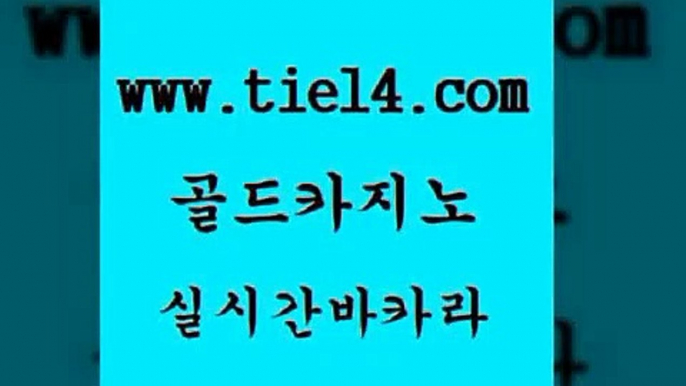 www.tie14.com

골드카지노

실시간바카라